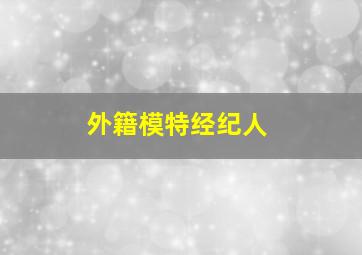 外籍模特经纪人